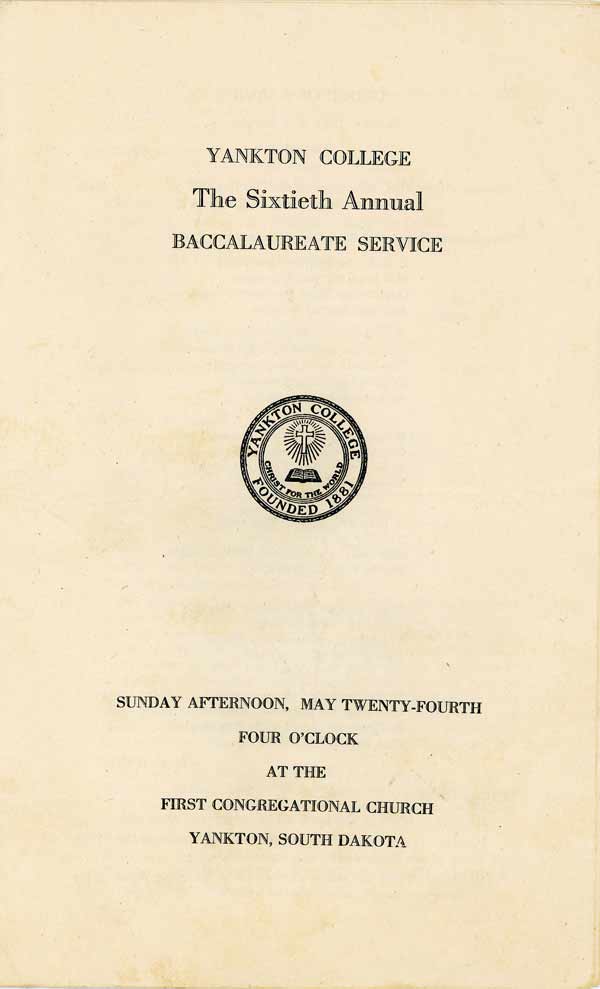 YANKTON COLLEGE

The Sixtieth Annual

BACCALAUREATE SERVICE

YANKTON COLLEGE
CHRIST FOR THE WORLD
FOUNDED 1881

SUNDAY AFTERNOON, MAY TWENTY-FOURTH

FOUR O'CLOCK

AT THE

FIRST CONGREGATIONAL CHURCH

YANKTON, SOUTH DAKOTA